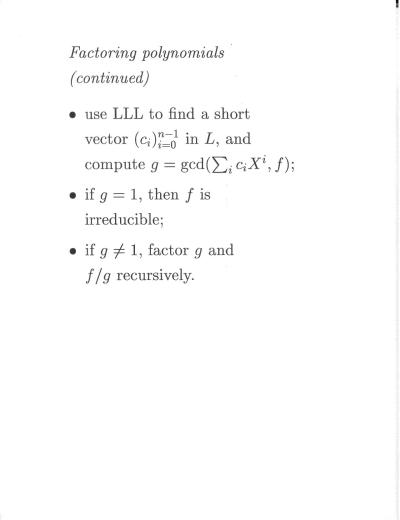 Factoring polynomials (continued)

• use LLL to find a short vector $(c_i)_{i=0}^{n-1}$ in $L$, and compute $g = \gcd(\sum_i c_i X^i, f)$;

• if $g = 1$, then $f$ is irreducible;

• if $g \neq 1$, factor $g$ and $f/g$ recursively.